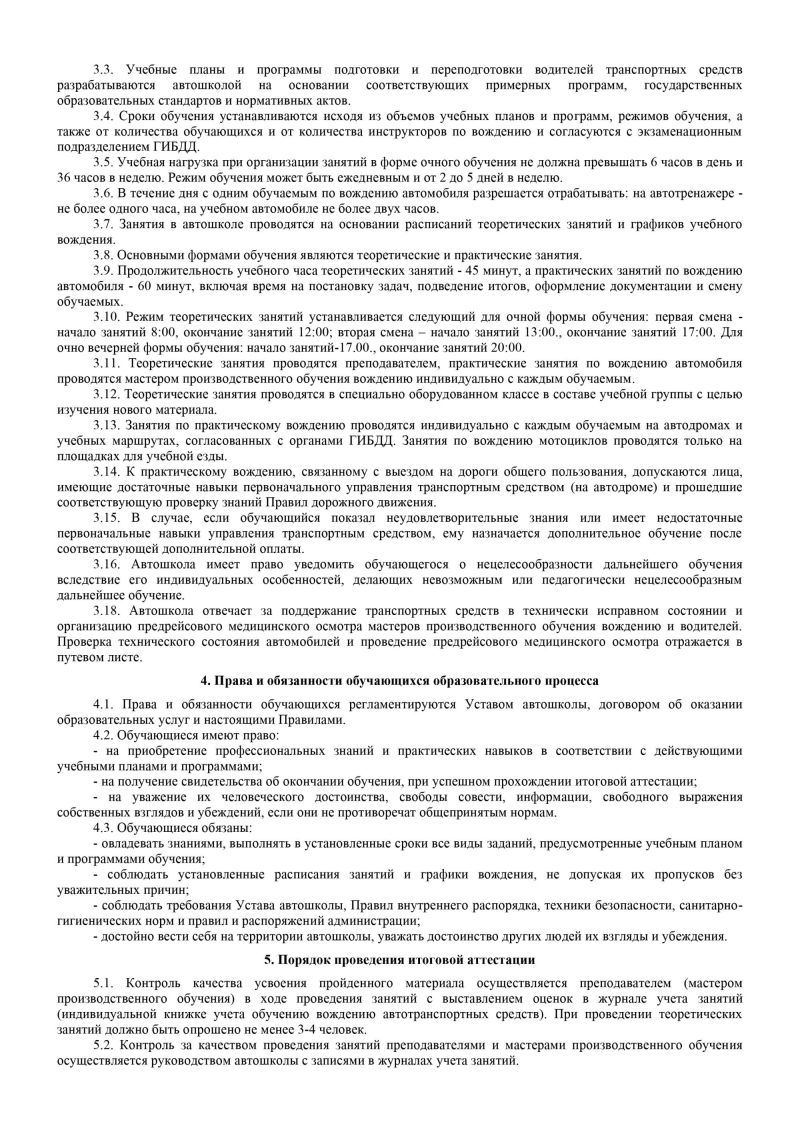 3.3. Учебные планы и программы подготовки и переподготовки водителей транспортных средств разрабатываются автошколой на основании соответствующих примерных программ, государственных образовательных стандартов и нормативных актов.

3.4. Сроки обучения устанавливаются исходя из объемов учебных планов и программ, режимов обучения, а также от количества обучающихся и от количества инструкторов по вождению и согласуются с экзаменационным подразделением ГИБДД.

3.5. Учебная нагрузка при организации занятий в форме очного обучения не должна превышать 6 часов в день и 36 часов в неделю. Режим обучения может быть ежедневным и от 2 до 5 дней в неделю.

3.6. В течение дня с одним обучаемым по вождению автомобиля разрешается отрабатывать: на автотренажере - не более одного часа, на учебном автомобиле не более двух часов.

3.7. Занятия в автошколе проводятся на основании расписаний теоретических занятий и графиков учебного вождения.

3.8. Основными формами обучения являются теоретические и практические занятия.

3.9. Продолжительность учебного часа теоретических занятий - 45 минут, а практических занятий по вождению автомобиля - 60 минут, включая время на постановку задач, подведение итогов, оформление документации и смену обучаемых.

3.10. Режим теоретических занятий устанавливается следующий для очной формы обучения: первая смена - начало занятий 8:00, окончание занятий 12:00; вторая смена – начало занятий 13:00., окончание занятий 17:00. Для очно вечерней формы обучения: начало занятий-17.00., окончание занятий 20:00.

3.11. Теоретические занятия проводятся преподавателем, практические занятия по вождению автомобиля проводятся мастером производственного обучения вождению индивидуально с каждым обучаемым.

3.12. Теоретические занятия проводятся в специально оборудованном классе в составе учебной группы с целью изучения нового материала.

3.13. Занятия по практическому вождению проводятся индивидуально с каждым обучаемым на автодромах и учебных маршрутах, согласованных с органами ГИБДД. Занятия по вождению мотоциклов проводятся только на площадках для учебной езды.

3.14. К практическому вождению, связанному с выездом на дороги общего пользования, допускаются лица, имеющие достаточные навыки первоначального управления транспортным средством (на автодроме) и прошедшие соответствующую проверку знаний Правил дорожного движения.

3.15. В случае, если обучающийся показал неудовлетворительные знания или имеет недостаточные первоначальные навыки управления транспортным средством, ему назначается дополнительное обучение после соответствующей дополнительной оплаты.

3.16. Автошкола имеет право уведомить обучающегося о нецелесообразности дальнейшего обучения вследствие его индивидуальных особенностей, делающих невозможным или педагогически нецелесообразным дальнейшее обучение.

3.18. Автошкола отвечает за поддержание транспортных средств в технически исправном состоянии и организацию предрейсового медицинского осмотра мастеров производственного обучения вождению и водителей. Проверка технического состояния автомобилей и проведение предрейсового медицинского осмотра отражается в путевом листе.

4. Права и обязанности обучающихся образовательного процесса

4.1. Права и обязанности обучающихся регламентируются Уставом автошколы, договором об оказании образовательных услуг и настоящими Правилами.

4.2. Обучающиеся имеют право:
- на приобретение профессиональных знаний и практических навыков в соответствии с действующими учебными планами и программами;
- на получение свидетельства об окончании обучения, при успешном прохождении итоговой аттестации;
- на уважение их человеческого достоинства, свободы совести, информации, свободного выражения собственных взглядов и убеждений, если они не противоречат общепринятым нормам.

4.3. Обучающиеся обязаны:
- овладевать знаниями, выполнять в установленные сроки все виды заданий, предусмотренные учебным планом и программами обучения;
- соблюдать установленные расписания занятий и графики вождения, не допуская их пропусков без уважительных причин;
- соблюдать требования Устава автошколы, Правил внутреннего распорядка, техники безопасности, санитарно-гигиенических норм и правил и распоряжений администрации;
- достойно вести себя на территории автошколы, уважать достоинство других людей их взгляды и убеждения.

5. Порядок проведения итоговой аттестации

5.1. Контроль качества усвоения пройденного материала осуществляется преподавателем (мастером производственного обучения) в ходе проведения занятий с выставлением оценок в журнале учета занятий (индивидуальной книжке учета обучению вождению автотранспортных средств). При проведении теоретических занятий должно быть опрошено не менее 3-4 человек.

5.2. Контроль за качеством проведения занятий преподавателями и мастерами производственного обучения осуществляется руководством автошколы с записями в журналах учета занятий.